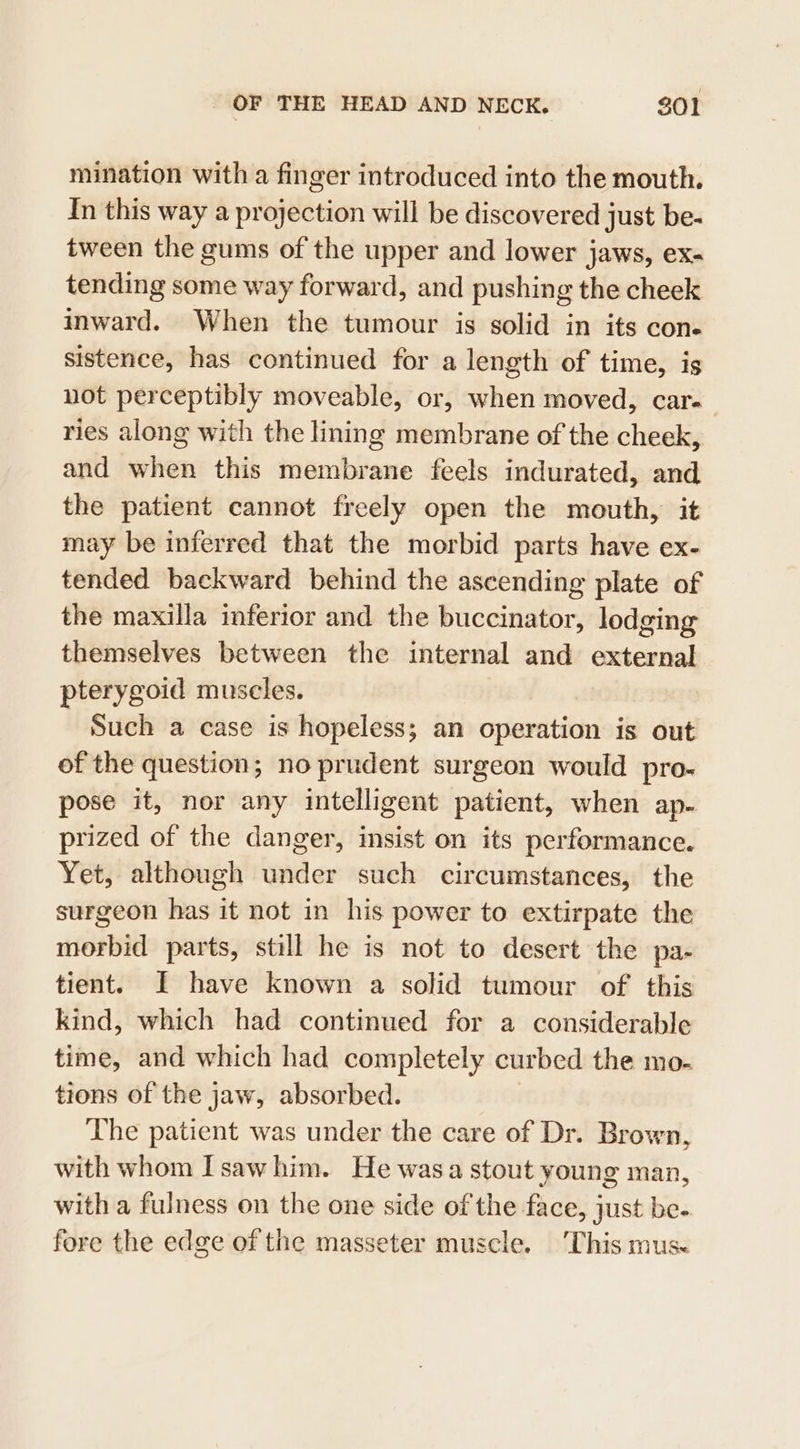 OF THE HEAD AND NECK. 301

mination with a finger introduced into the mouth. In this way a projection will be discovered just between the gums of the upper and lower jaws, extending some way forward, and pushing the cheek inward. When the tumour is solid in its consistence, has continued for a length of time, is not perceptibly moveable, or, when moved, carries along with the lining membrane of the cheek, and when this membrane feels indurated, and the patient cannot freely open the mouth, it may be inferred that the morbid parts have extended backward behind the ascending plate of the maxilla inferior and the buccinator, lodging themselves between the internal and external pterygoid muscles.

Such a case is hopeless; an operation is out of the question; no prudent surgeon would propose it, nor any intelligent patient, when apprized of the danger, insist on its performance. Yet, although under such circumstances, the surgeon has it not in his power to extirpate the morbid parts, still he is not to desert the patient. I have known a solid tumour of this kind, which had continued for a considerable time, and which had completely curbed the motions of the jaw, absorbed.

The patient was under the care of Dr. Brown, with whom I saw him. He was a stout young man, with a fulness on the one side of the face, just before the edge of the masseter muscle. This mus-